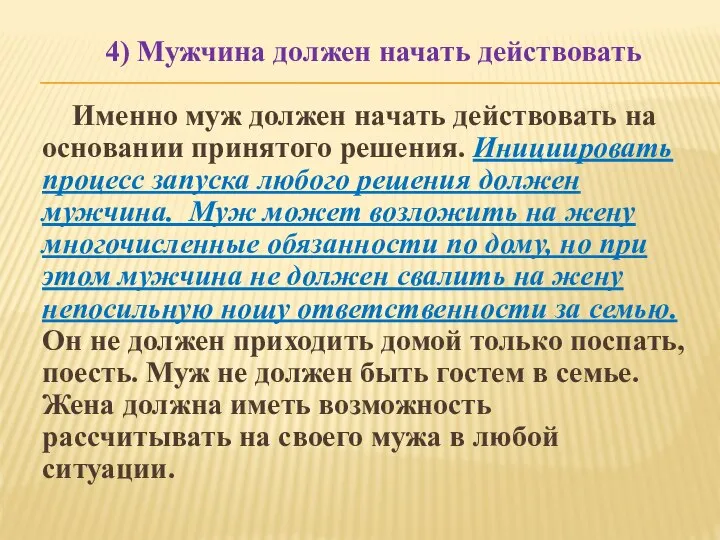 4) Мужчина должен начать действовать

Именно муж должен начать действовать на основании принятого решения. Инициировать процесс запуска любого решения должен мужчина. Муж может возложить на жену многочисленные обязанности по дому, но при этом мужчина не должен свалить на жену непосильную ношу ответственности за семью. Он не должен приходить домой только поспать, поесть. Муж не должен быть гостем в семье. Жена должна иметь возможность рассчитывать на своего мужа в любой ситуации.